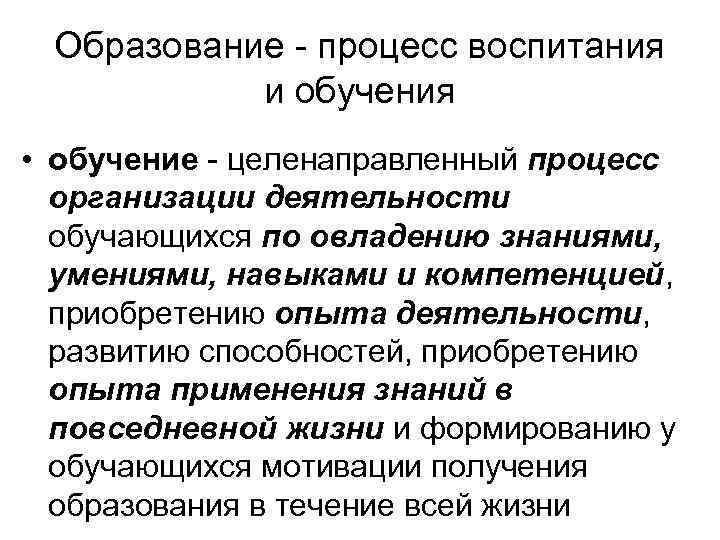 Образование - процесс воспитания и обучения

• обучение - целенаправленный процесс организации деятельности обучающихся по овладению знаниями, умениями, навыками и компетенцией, приобретению опыта деятельности, развитию способностей, приобретению опыта применения знаний в повседневной жизни и формированию у обучающихся мотивации получения образования в течение всей жизни